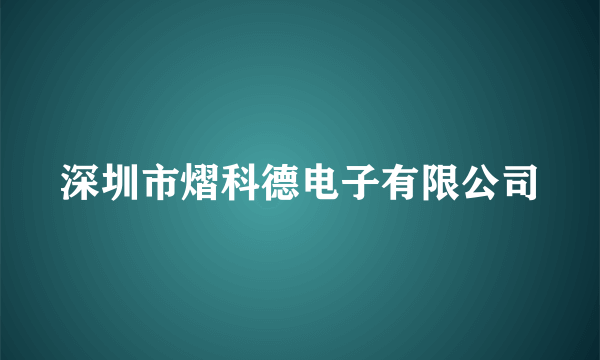 深圳市熠科德电子有限公司